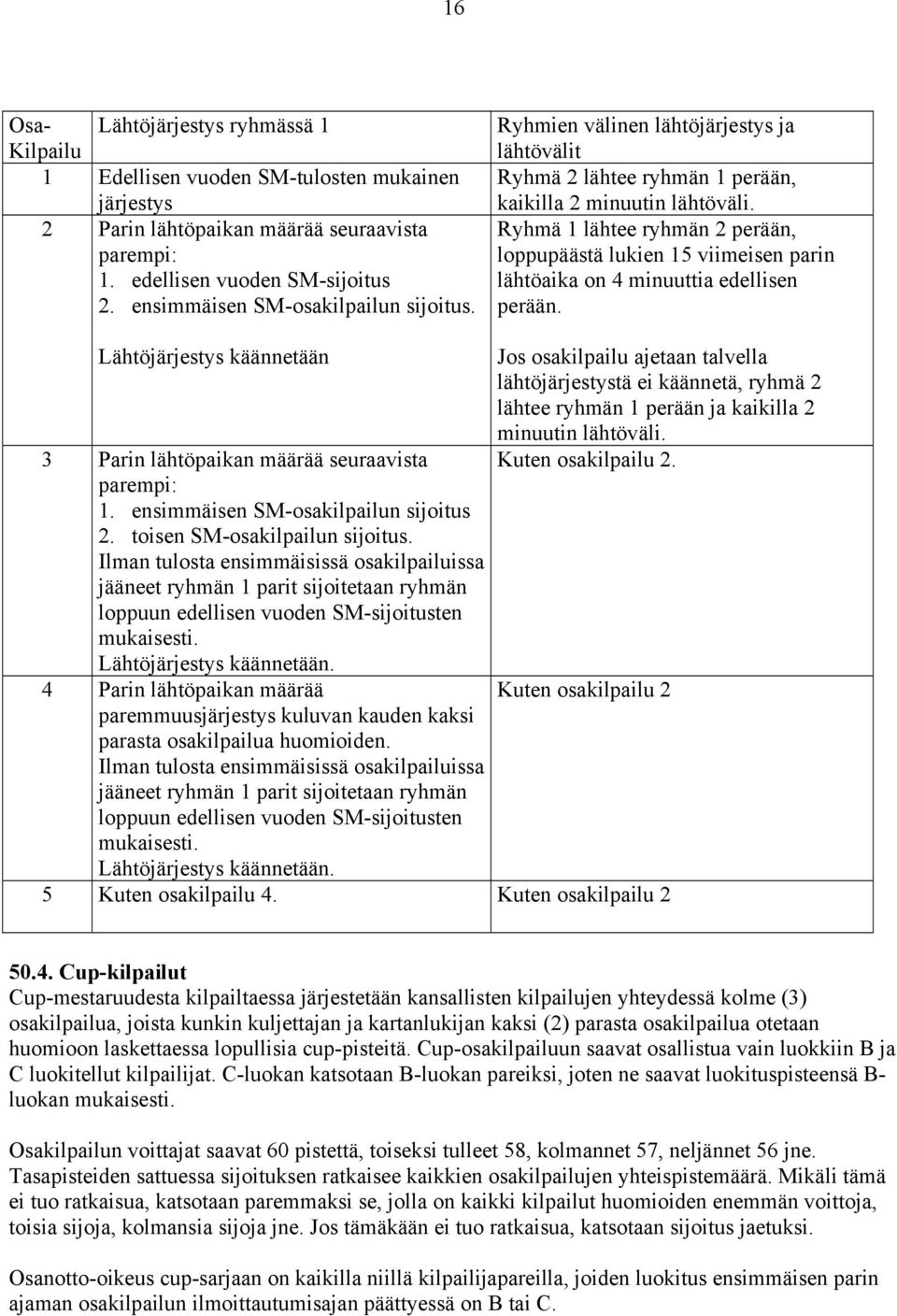 16

| Osa-Kilpailu | Lähtöjärjestys ryhmässä 1 | Ryhmien välinen lähtöjärjestys ja lähtövälit |
|---|---|---|
| 1 | Edellisen vuoden SM-tulosten mukainen järjestys | Ryhmä 2 lähtee ryhmän 1 perään, kaikilla 2 minuutin lähtöväli. |
| 2 | Parin lähtöpaikan määrää seuraavista parempi: 1. edellisen vuoden SM-sijoitus 2. ensimmäisen SM-osakilpailun sijoitus. Lähtöjärjestys käännetään | Ryhmä 1 lähtee ryhmän 2 perään, loppupäästä lukien 15 viimeisen parin lähtöaika on 4 minuuttia edellisen perään. Jos osakilpailu ajetaan talvella lähtöjärjestystä ei käännetä, ryhmä 2 lähtee ryhmän 1 perään ja kaikilla 2 minuutin lähtöväli. |
| 3 | Parin lähtöpaikan määrää seuraavista parempi: 1. ensimmäisen SM-osakilpailun sijoitus 2. toisen SM-osakilpailun sijoitus. Ilman tulosta ensimmäisissä osakilpailuissa jääneet ryhmän 1 parit sijoitetaan ryhmän loppuun edellisen vuoden SM-sijoitusten mukaisesti. Lähtöjärjestys käännetään. | Kuten osakilpailu 2. |
| 4 | Parin lähtöpaikan määrää paremmuusjärjestys kuluvan kauden kaksi parasta osakilpailua huomioiden. Ilman tulosta ensimmäisissä osakilpailuissa jääneet ryhmän 1 parit sijoitetaan ryhmän loppuun edellisen vuoden SM-sijoitusten mukaisesti. Lähtöjärjestys käännetään. | Kuten osakilpailu 2 |
| 5 | Kuten osakilpailu 4. | Kuten osakilpailu 2 |

50.4. Cup-kilpailut
Cup-mestaruudesta kilpailtaessa järjestetään kansallisten kilpailujen yhteydessä kolme (3) osakilpailua, joista kunkin kuljettajan ja kartanlukijan kaksi (2) parasta osakilpailua otetaan huomioon laskettaessa lopullisia cup-pisteitä. Cup-osakilpailuun saavat osallistua vain luokkiin B ja C luokitellut kilpailijat. C-luokan katsotaan B-luokan pareiksi, joten ne saavat luokituspisteensä B-luokan mukaisesti.

Osakilpailun voittajat saavat 60 pistettä, toiseksi tulleet 58, kolmannet 57, neljännet 56 jne. Tasapisteiden sattuessa sijoituksen ratkaisee kaikkien osakilpailujen yhteispistemäärä. Mikäli tämä ei tuo ratkaisua, katsotaan paremmaksi se, jolla on kaikki kilpailut huomioiden enemmän voittoja, toisia sijoja, kolmansia sijoja jne. Jos tämäkään ei tuo ratkaisua, katsotaan sijoitus jaetuksi.

Osanotto-oikeus cup-sarjaan on kaikilla niillä kilpailijapareilla, joiden luokitus ensimmäisen parin ajaman osakilpailun ilmoittautumisajan päättyessä on B tai C.